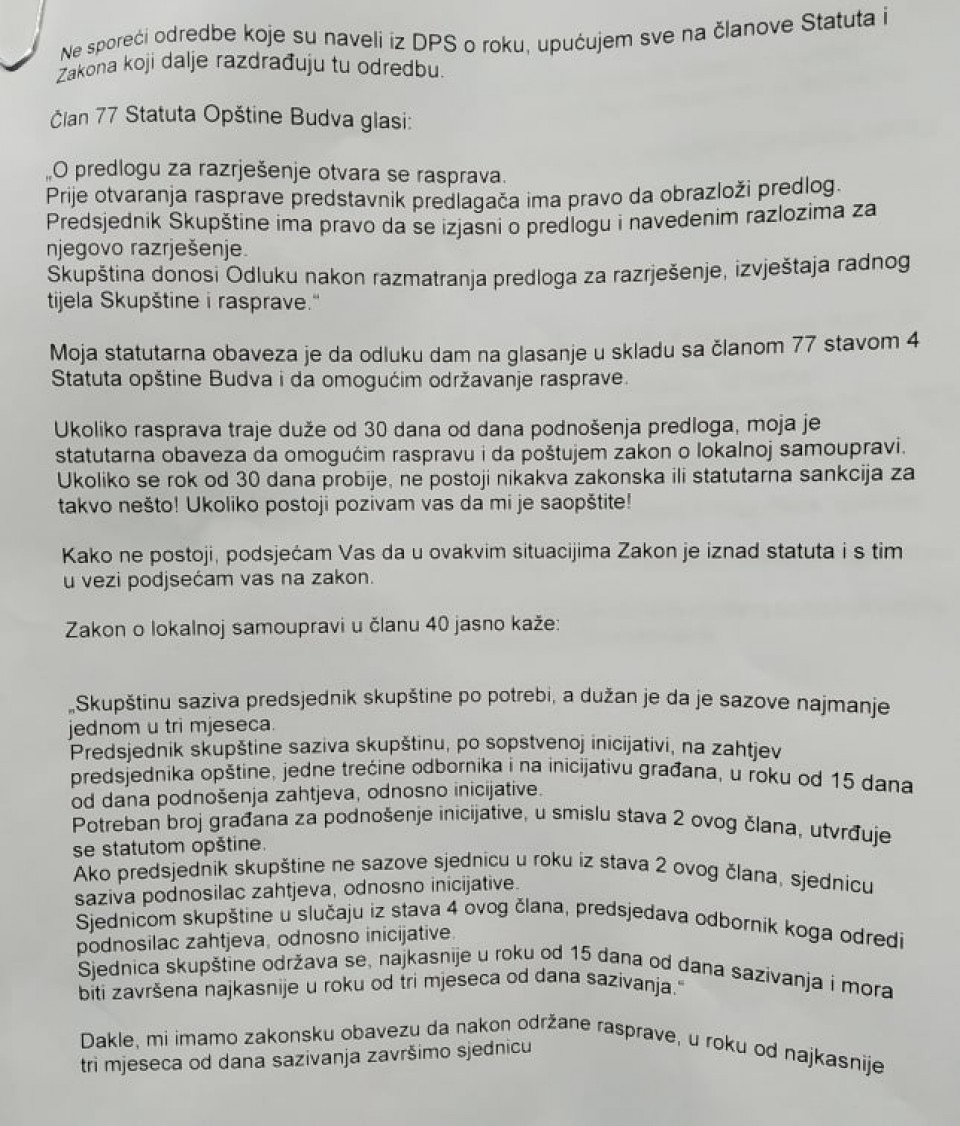 Ne sporeći odredbe koje su naveli iz DPS o roku, upućujem sve na članove Statuta i Zakona koji dalje razdrađuju tu odredbu.

Član 77 Statuta Opštine Budva glasi:

„O predlogu za razrješenje otvara se rasprava.
Prije otvaranja rasprave predstavnik predlagača ima pravo da obrazloži predlog.
Predsjednik Skupštine ima pravo da se izjasni o predlogu i navedenim razlozima za njegovo razrješenje.
Skupština donosi Odluku nakon razmatranja predloga za razrješenje, izvještaja radnog tijela Skupštine i rasprave."

Moja statutarna obaveza je da odluku dam na glasanje u skladu sa članom 77 stavom 4 Statuta opštine Budva i da omogućim održavanje rasprave.

Ukoliko rasprava traje duže od 30 dana od dana podnošenja predloga, moja je statutarna obaveza da omogućim raspravu i da poštujem zakon o lokalnoj samoupravi. Ukoliko se rok od 30 dana probije, ne postoji nikakva zakonska ili statutarna sankcija za takvo nešto! Ukoliko postoji pozivam vas da mi je saopštite!

Kako ne postoji, podsjećam Vas da u ovakvim situacijima Zakon je iznad statuta i s tim u vezi podjsećam vas na zakon.

Zakon o lokalnoj samoupravi u članu 40 jasno kaže:

„Skupštinu saziva predsjednik skupštine po potrebi, a dužan je da je sazove najmanje jednom u tri mjeseca.
Predsjednik skupštine saziva skupštinu, po sopstvenoj inicijativi, na zahtjev predsjednika opštine, jedne trećine odbornika i na inicijativu građana, u roku od 15 dana od dana podnošenja zahtjeva, odnosno inicijative.
Potreban broj građana za podnošenje inicijative, u smislu stava 2 ovog člana, utvrđuje se statutom opštine.
Ako predsjednik skupštine ne sazove sjednicu u roku iz stava 2 ovog člana, sjednicu saziva podnosilac zahtjeva, odnosno inicijative.
Sjednicom skupštine u slučaju iz stava 4 ovog člana, predsjedava odbornik koga odredi podnosilac zahtjeva, odnosno inicijative.
Sjednica skupštine održava se, najkasnije u roku od 15 dana od dana sazivanja i mora biti završena najkasnije u roku od tri mjeseca od dana sazivanja."

Dakle, mi imamo zakonsku obavezu da nakon održane rasprave, u roku od najkasnije tri mjeseca od dana sazivanja završimo sjednicu